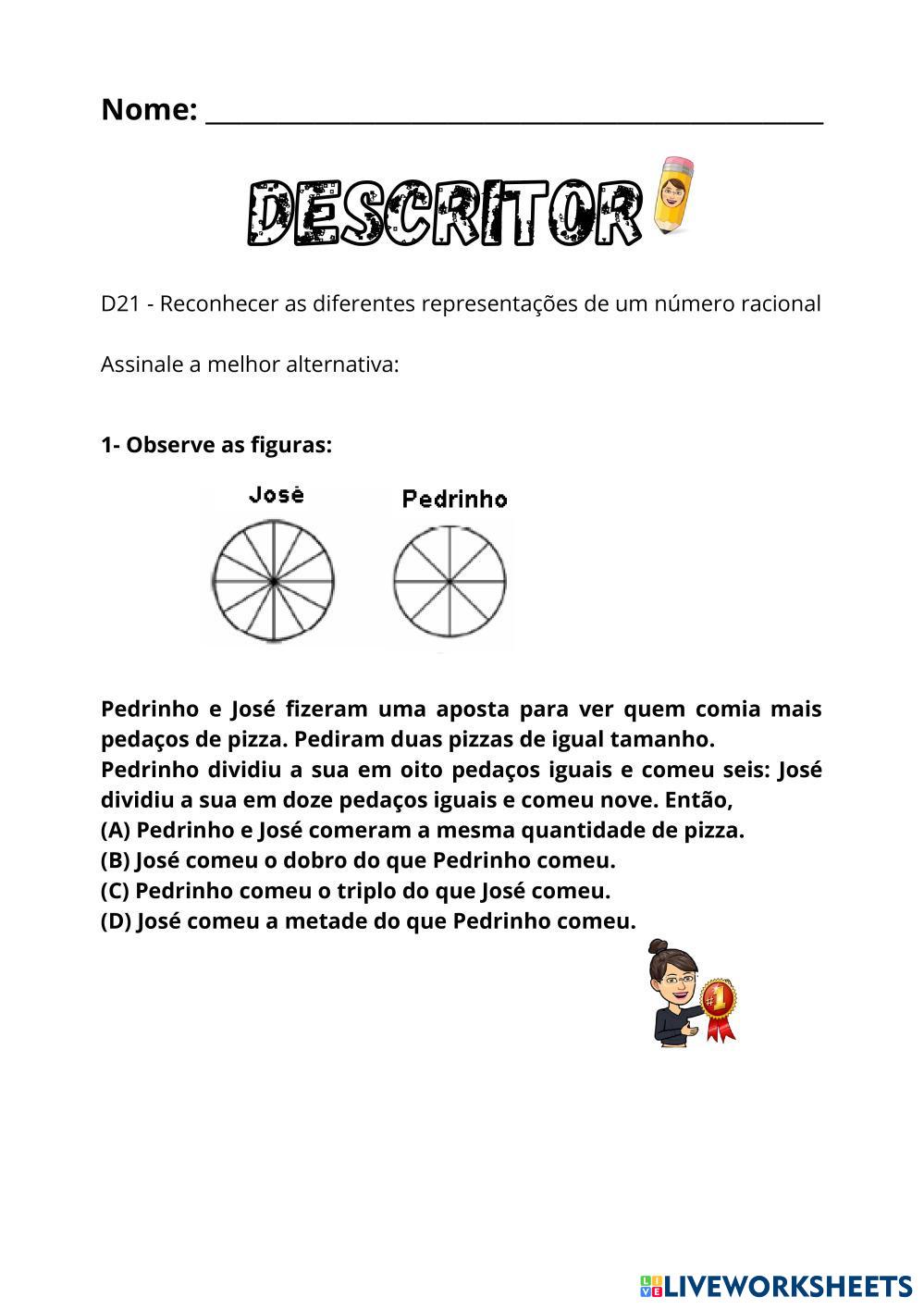 Nome: ___________________________________________

DESCRITOR

D21 - Reconhecer as diferentes representações de um número racional

Assinale a melhor alternativa:

1- Observe as figuras:

José

Pedrinho

Pedrinho e José fizeram uma aposta para ver quem comia mais pedaços de pizza. Pediram duas pizzas de igual tamanho.
Pedrinho dividiu a sua em oito pedaços iguais e comeu seis: José dividiu a sua em doze pedaços iguais e comeu nove. Então,
(A) Pedrinho e José comeram a mesma quantidade de pizza.
(B) José comeu o dobro do que Pedrinho comeu.
(C) Pedrinho comeu o triplo do que José comeu.
(D) José comeu a metade do que Pedrinho comeu.

#1

LIVEWORKSHEETS